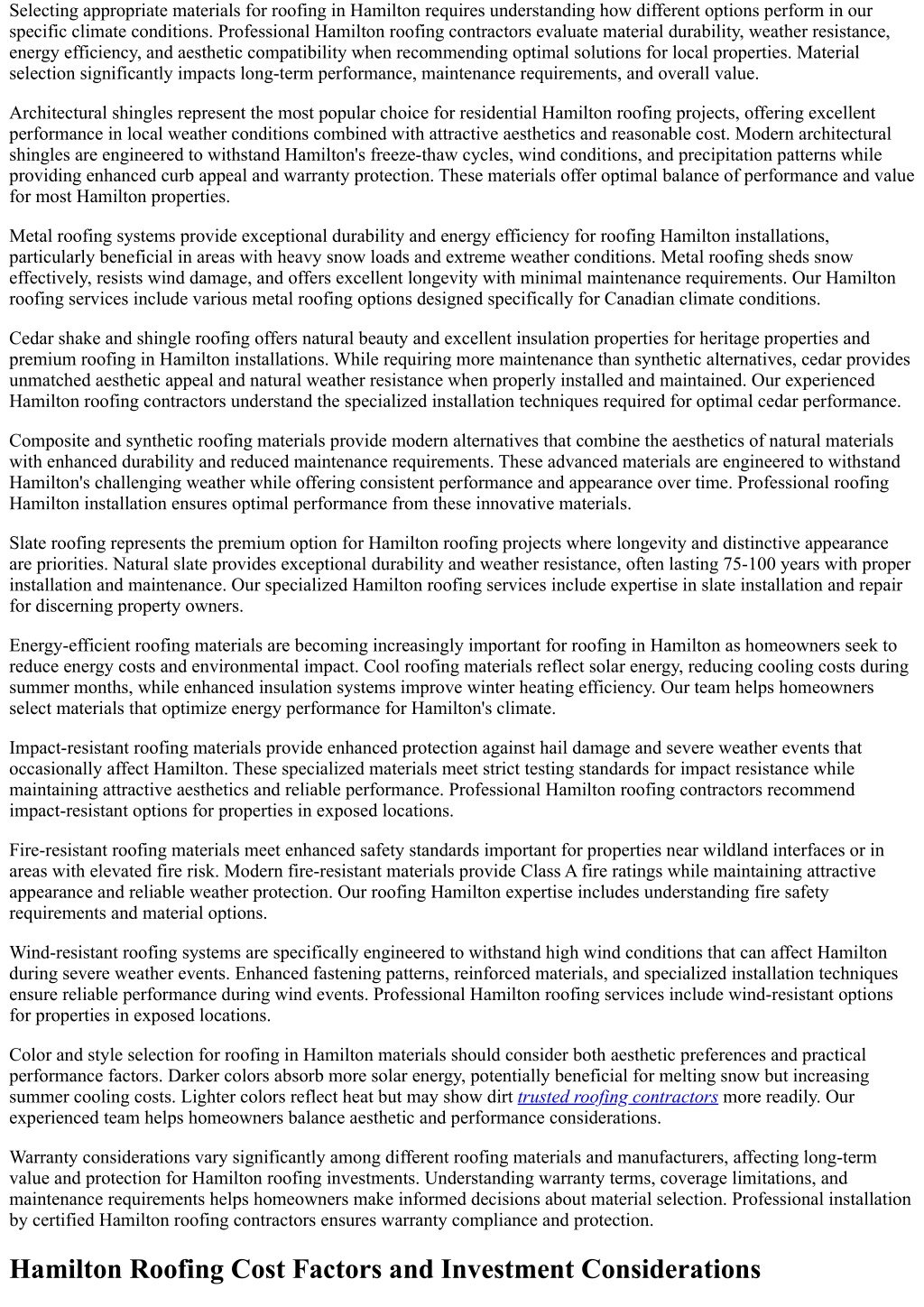 Selecting appropriate materials for roofing in Hamilton requires understanding how different options perform in our specific climate conditions. Professional Hamilton roofing contractors evaluate material durability, weather resistance, energy efficiency, and aesthetic compatibility when recommending optimal solutions for local properties. Material selection significantly impacts long-term performance, maintenance requirements, and overall value.

Architectural shingles represent the most popular choice for residential Hamilton roofing projects, offering excellent performance in local weather conditions combined with attractive aesthetics and reasonable cost. Modern architectural shingles are engineered to withstand Hamilton's freeze-thaw cycles, wind conditions, and precipitation patterns while providing enhanced curb appeal and warranty protection. These materials offer optimal balance of performance and value for most Hamilton properties.

Metal roofing systems provide exceptional durability and energy efficiency for roofing Hamilton installations, particularly beneficial in areas with heavy snow loads and extreme weather conditions. Metal roofing sheds snow effectively, resists wind damage, and offers excellent longevity with minimal maintenance requirements. Our Hamilton roofing services include various metal roofing options designed specifically for Canadian climate conditions.

Cedar shake and shingle roofing offers natural beauty and excellent insulation properties for heritage properties and premium roofing in Hamilton installations. While requiring more maintenance than synthetic alternatives, cedar provides unmatched aesthetic appeal and natural weather resistance when properly installed and maintained. Our experienced Hamilton roofing contractors understand the specialized installation techniques required for optimal cedar performance.

Composite and synthetic roofing materials provide modern alternatives that combine the aesthetics of natural materials with enhanced durability and reduced maintenance requirements. These advanced materials are engineered to withstand Hamilton's challenging weather while offering consistent performance and appearance over time. Professional roofing Hamilton installation ensures optimal performance from these innovative materials.

Slate roofing represents the premium option for Hamilton roofing projects where longevity and distinctive appearance are priorities. Natural slate provides exceptional durability and weather resistance, often lasting 75-100 years with proper installation and maintenance. Our specialized Hamilton roofing services include expertise in slate installation and repair for discerning property owners.

Energy-efficient roofing materials are becoming increasingly important for roofing in Hamilton as homeowners seek to reduce energy costs and environmental impact. Cool roofing materials reflect solar energy, reducing cooling costs during summer months, while enhanced insulation systems improve winter heating efficiency. Our team helps homeowners select materials that optimize energy performance for Hamilton's climate.

Impact-resistant roofing materials provide enhanced protection against hail damage and severe weather events that occasionally affect Hamilton. These specialized materials meet strict testing standards for impact resistance while maintaining attractive aesthetics and reliable performance. Professional Hamilton roofing contractors recommend impact-resistant options for properties in exposed locations.

Fire-resistant roofing materials meet enhanced safety standards important for properties near wildland interfaces or in areas with elevated fire risk. Modern fire-resistant materials provide Class A fire ratings while maintaining attractive appearance and reliable weather protection. Our roofing Hamilton expertise includes understanding fire safety requirements and material options.

Wind-resistant roofing systems are specifically engineered to withstand high wind conditions that can affect Hamilton during severe weather events. Enhanced fastening patterns, reinforced materials, and specialized installation techniques ensure reliable performance during wind events. Professional Hamilton roofing services include wind-resistant options for properties in exposed locations.

Color and style selection for roofing in Hamilton materials should consider both aesthetic preferences and practical performance factors. Darker colors absorb more solar energy, potentially beneficial for melting snow but increasing summer cooling costs. Lighter colors reflect heat but may show dirt trusted roofing contractors more readily. Our experienced team helps homeowners balance aesthetic and performance considerations.

Warranty considerations vary significantly among different roofing materials and manufacturers, affecting long-term value and protection for Hamilton roofing investments. Understanding warranty terms, coverage limitations, and maintenance requirements helps homeowners make informed decisions about material selection. Professional installation by certified Hamilton roofing contractors ensures warranty compliance and protection.

Hamilton Roofing Cost Factors and Investment Considerations